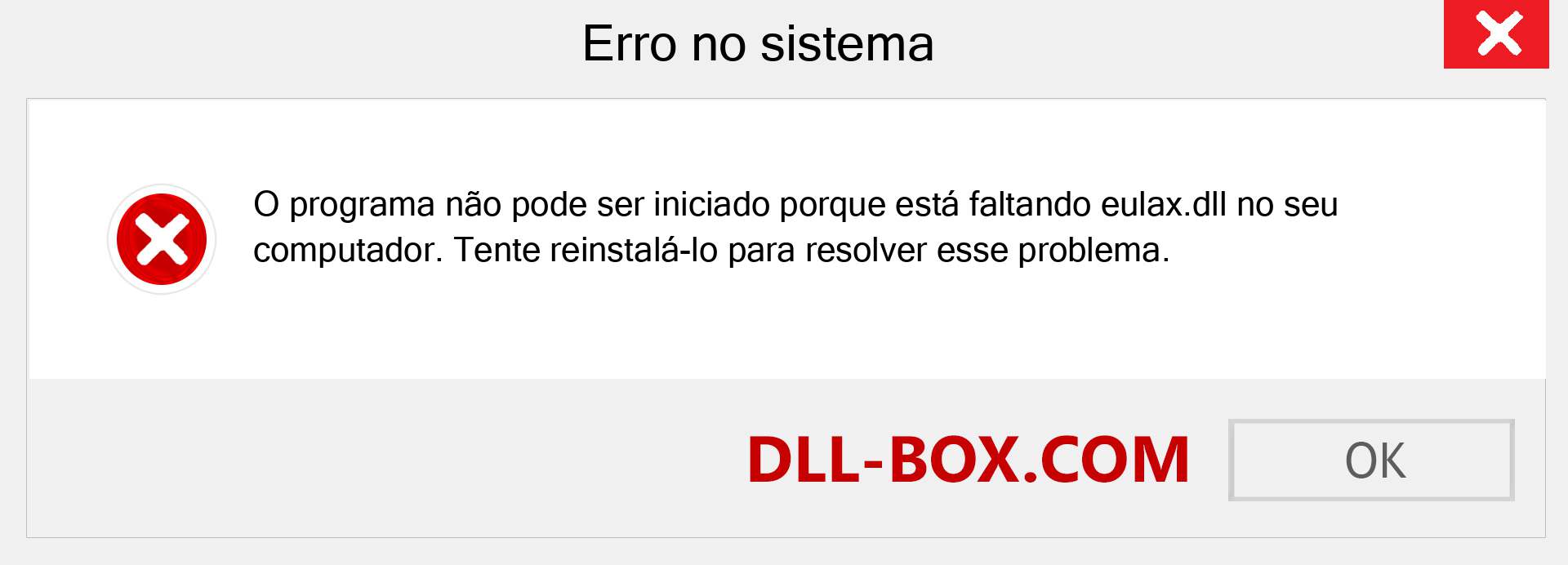 Erro no sistema

O programa não pode ser iniciado porque está faltando eulax.dll no seu computador. Tente reinstalá-lo para resolver esse problema.

DLL-BOX.COM

OK